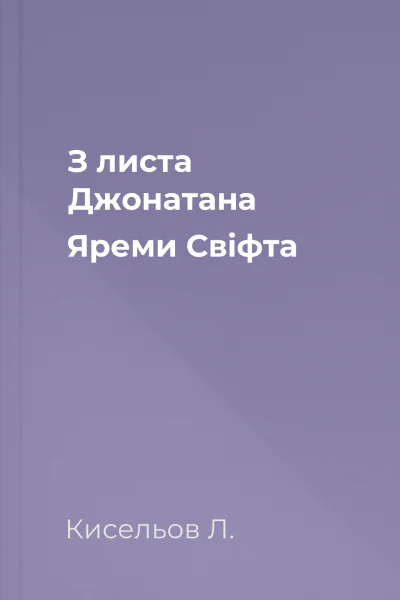 З листа Джонатана
Яреми Свіфта

Кисельов Л.